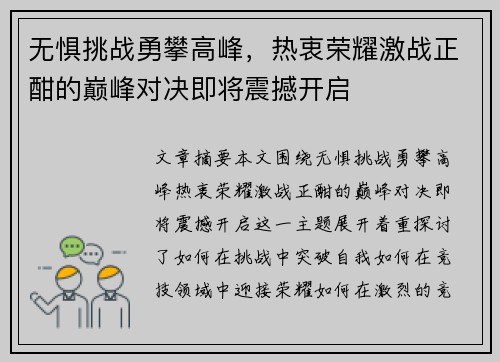 无惧挑战勇攀高峰，热衷荣耀激战正酣的巅峰对决即将震撼开启

文章摘要本文围绕无惧挑战勇攀高峰热衷荣耀激战正酣的巅峰对决即将震撼开启这一主题展开着重探讨了如何在挑战中突破自我如何在竞技领域中迎接荣耀如何在激烈的竞